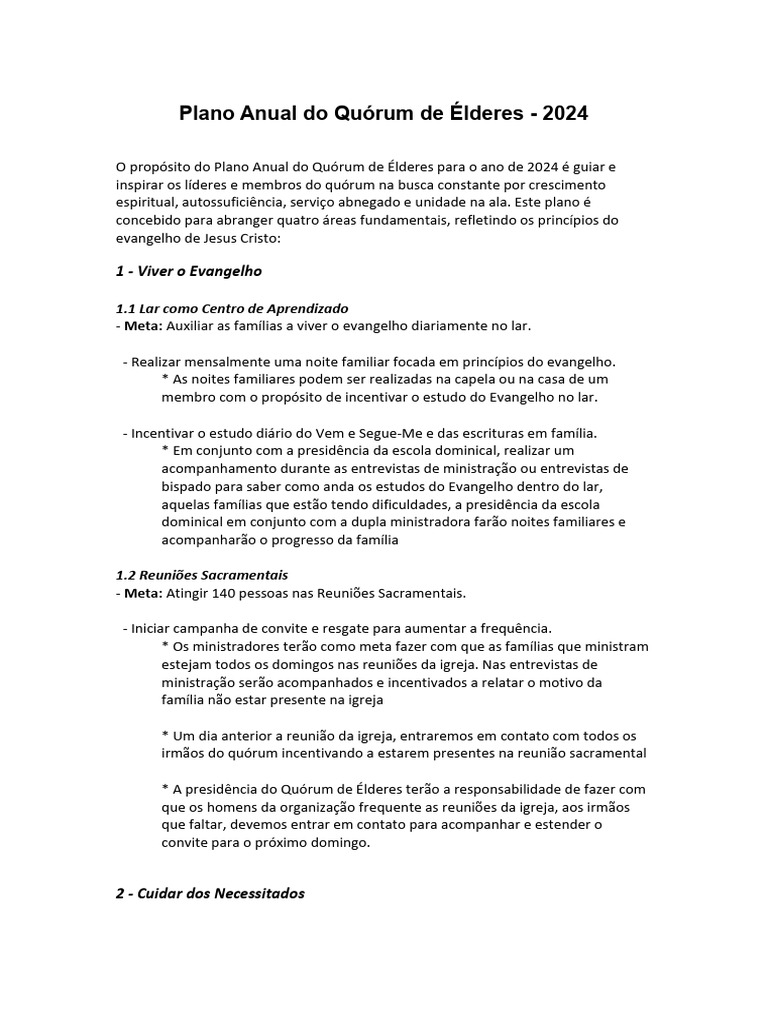 Plano Anual do Quórum de Élderes - 2024

O propósito do Plano Anual do Quórum de Élderes para o ano de 2024 é guiar e inspirar os líderes e membros do quórum na busca constante por crescimento espiritual, autossuficiência, serviço abnegado e unidade na ala. Este plano é concebido para abranger quatro áreas fundamentais, refletindo os princípios do evangelho de Jesus Cristo:

1 - Viver o Evangelho

1.1 Lar como Centro de Aprendizado
- Meta: Auxiliar as famílias a viver o evangelho diariamente no lar.

- Realizar mensalmente uma noite familiar focada em princípios do evangelho.
* As noites familiares podem ser realizadas na capela ou na casa de um membro com o propósito de incentivar o estudo do Evangelho no lar.

- Incentivar o estudo diário do Vem e Segue-Me e das escrituras em família.
* Em conjunto com a presidência da escola dominical, realizar um acompanhamento durante as entrevistas de ministração ou entrevistas de bispado para saber como anda os estudos do Evangelho dentro do lar, aquelas famílias que estão tendo dificuldades, a presidência da escola dominical em conjunto com a dupla ministradora farão noites familiares e acompanharão o progresso da família

1.2 Reuniões Sacramentais
- Meta: Atingir 140 pessoas nas Reuniões Sacramentais.

- Iniciar campanha de convite e resgate para aumentar a frequência.
* Os ministradores terão como meta fazer com que as famílias que ministram estejam todos os domingos nas reuniões da igreja. Nas entrevistas de ministração serão acompanhados e incentivados a relatar o motivo da família não estar presente na igreja

* Um dia anterior a reunião da igreja, entraremos em contato com todos os irmãos do quórum incentivando a estarem presentes na reunião sacramental

* A presidência do Quórum de Élderes terão a responsabilidade de fazer com que os homens da organização frequente as reuniões da igreja, aos irmãos que faltar, devemos entrar em contato para acompanhar e estender o convite para o próximo domingo.

2 - Cuidar dos Necessitados